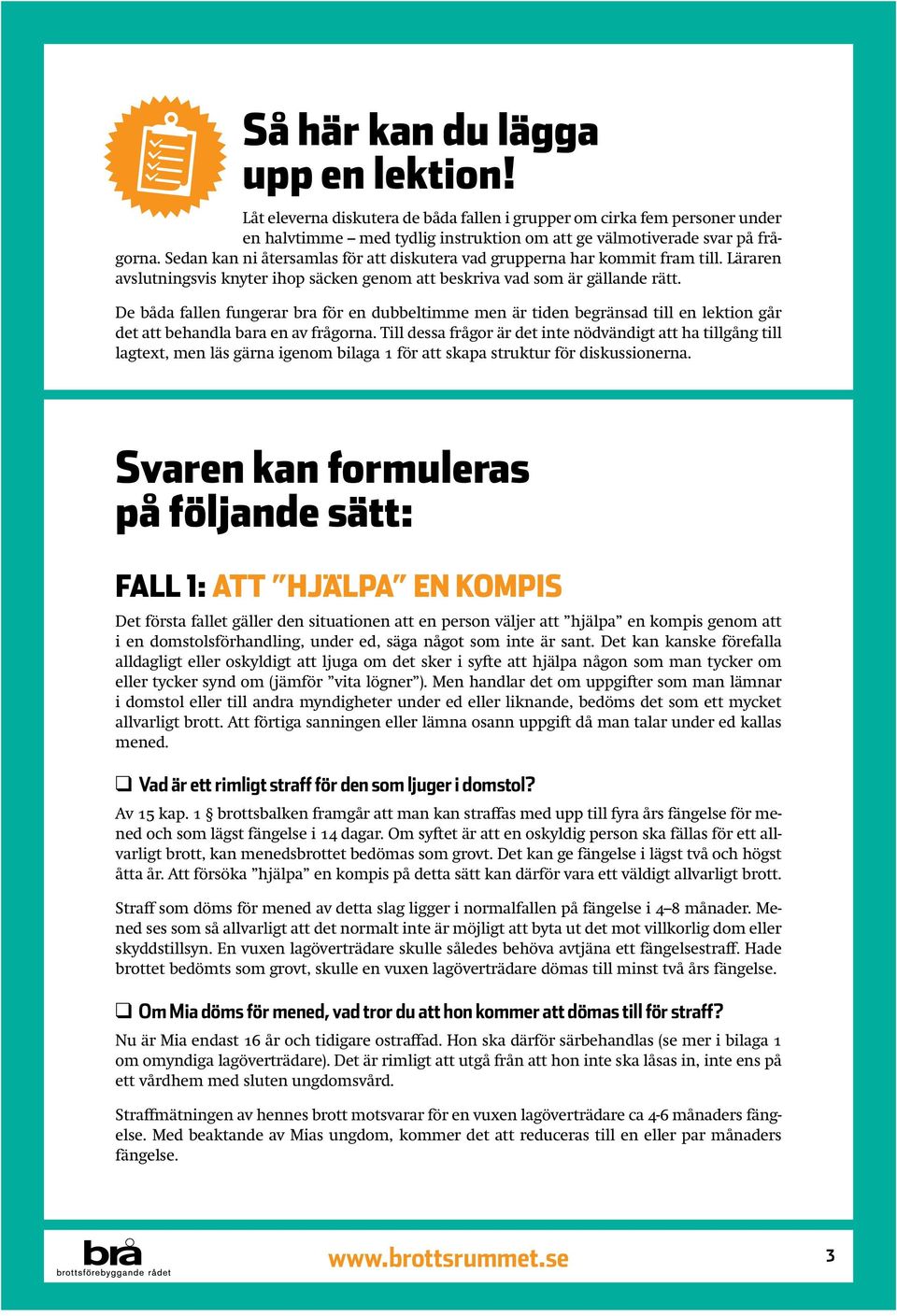 Så här kan du lägga upp en lektion!

Låt eleverna diskutera de båda fallen i grupper om cirka fem personer under en halvtimme – med tydlig instruktion om att ge välmotiverade svar på frågorna. Sedan kan ni återsamlas för att diskutera vad grupperna har kommit fram till. Läraren avslutningsvis knyter ihop säcken genom att beskriva vad som är gällande rätt.

De båda fallen fungerar bra för en dubbeltimme men är tiden begränsad till en lektion går det att behandla bara en av frågorna. Till dessa frågor är det inte nödvändigt att ha tillgång till lagtext, men läs gärna igenom bilaga 1 för att skapa struktur för diskussionerna.

Svaren kan formuleras på följande sätt:

FALL 1: ATT ”HJÄLPA” EN KOMPIS

Det första fallet gäller den situationen att en person väljer att ”hjälpa” en kompis genom att i en domstolsförhandling, under ed, säga något som inte är sant. Det kan kanske förefalla alldagligt eller oskyldigt att ljuga om det sker i syfte att hjälpa någon som man tycker om eller tycker synd om (jämför ”vita lögner”). Men handlar det om uppgifter som man lämnar i domstol eller till andra myndigheter under ed eller liknande, bedöms det som ett mycket allvarligt brott. Att förtiga sanningen eller lämna osann uppgift då man talar under ed kallas mened.

❑ Vad är ett rimligt straff för den som ljuger i domstol?

Av 15 kap. 1 § brottsbalken framgår att man kan straffas med upp till fyra års fängelse för mened och som lägst fängelse i 14 dagar. Om syftet är att en oskyldig person ska fällas för ett allvarligt brott, kan menedsbrottet bedömas som grovt. Det kan ge fängelse i lägst två och högst åtta år. Att försöka ”hjälpa” en kompis på detta sätt kan därför vara ett väldigt allvarligt brott.

Straff som döms för mened av detta slag ligger i normalfallen på fängelse i 4–8 månader. Mened ses som så allvarligt att det normalt inte är möjligt att byta ut det mot villkorlig dom eller skyddstillsyn. En vuxen lagöverträdare skulle således behöva avtjäna ett fängelsestraff. Hade brottet bedömts som grovt, skulle en vuxen lagöverträdare dömas till minst två års fängelse.

❑ Om Mia döms för mened, vad tror du att hon kommer att dömas till för straff?

Nu är Mia endast 16 år och tidigare ostraffad. Hon ska därför särbehandlas (se mer i bilaga 1 om omyndiga lagöverträdare). Det är rimligt att utgå från att hon inte ska låsas in, inte ens på ett vårdhem med sluten ungdomsvård.

Straffmätningen av hennes brott motsvarar för en vuxen lagöverträdare ca 4-6 månaders fängelse. Med beaktande av Mias ungdom, kommer det att reduceras till en eller par månaders fängelse.

brå
brottsförebyggande rådet

www.brottsrummet.se

3